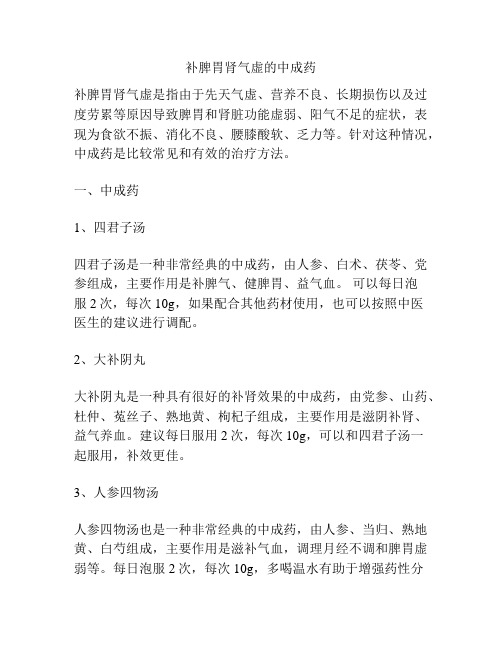 补脾胃肾气虚的中成药

补脾胃肾气虚是指由于先天气虚、营养不良、长期损伤以及过度劳累等原因导致脾胃和肾脏功能虚弱、阳气不足的症状，表现为食欲不振、消化不良、腰膝酸软、乏力等。针对这种情况，中成药是比较常见和有效的治疗方法。

一、中成药

1、四君子汤

四君子汤是一种非常经典的中成药，由人参、白术、茯苓、党参组成，主要作用是补脾气、健脾胃、益气血。 可以每日泡服 2 次，每次 10g，如果配合其他药材使用，也可以按照中医医生的建议进行调配。

2、大补阴丸

大补阴丸是一种具有很好的补肾效果的中成药，由党参、山药、杜仲、菟丝子、熟地黄、枸杞子组成，主要作用是滋阴补肾、益气养血。建议每日服用 2 次，每次 10g，可以和四君子汤一起服用，补效更佳。

3、人参四物汤

人参四物汤也是一种非常经典的中成药，由人参、当归、熟地黄、白芍组成，主要作用是滋补气血，调理月经不调和脾胃虚弱等。每日泡服 2 次，每次 10g，多喝温水有助于增强药性分